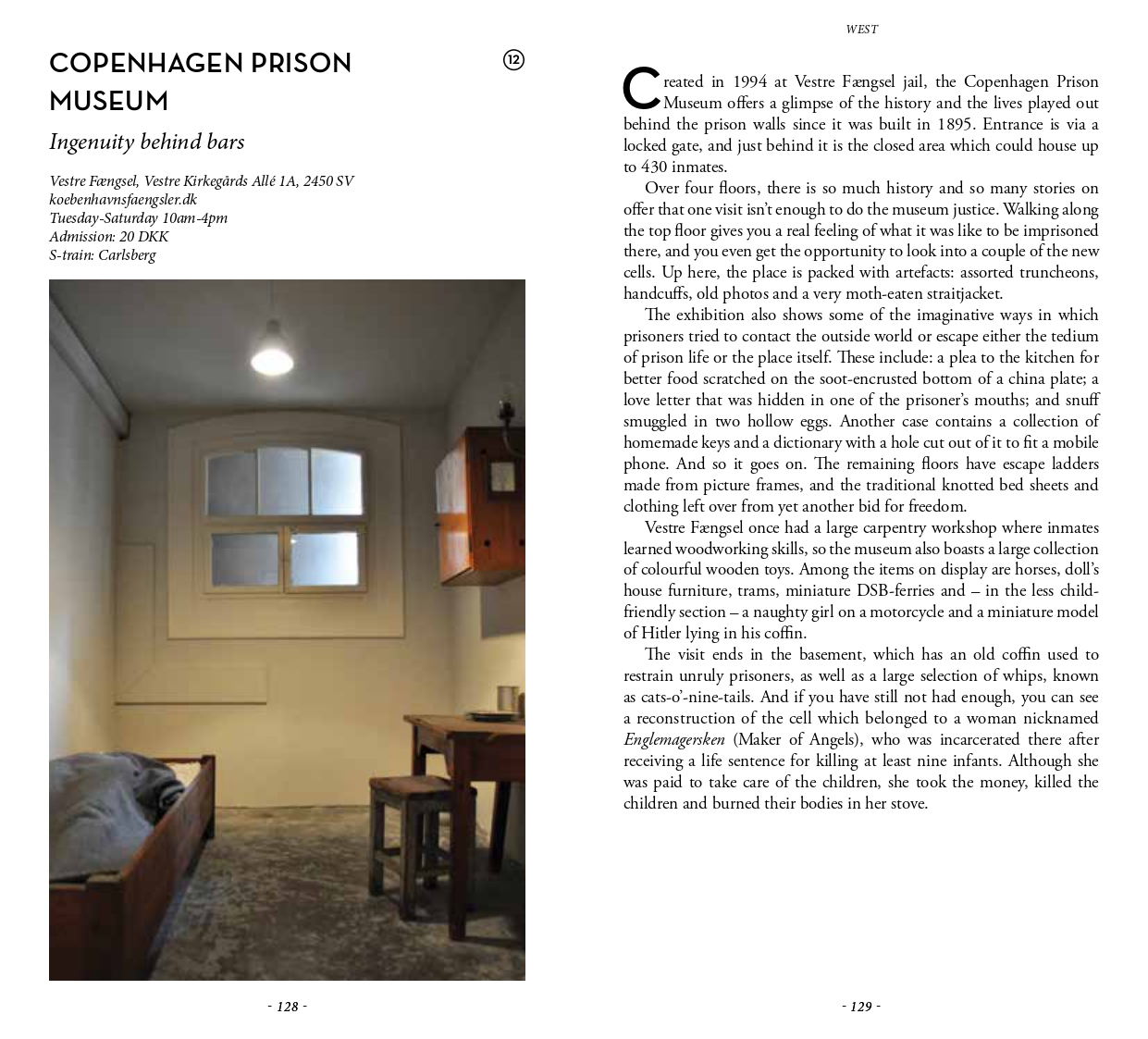 COPENHAGEN PRISON MUSEUM

12

Ingenuity behind bars

Vestre Fængsel, Vestre Kirkegårds Allé 1A, 2450 SV
koebenhavnsfaengsler.dk
Tuesday-Saturday 10am-4pm
Admission: 20 DKK
S-train: Carlsberg

- 128 -

WEST

Created in 1994 at Vestre Fængsel jail, the Copenhagen Prison Museum offers a glimpse of the history and the lives played out behind the prison walls since it was built in 1895. Entrance is via a locked gate, and just behind it is the closed area which could house up to 430 inmates.

Over four floors, there is so much history and so many stories on offer that one visit isn't enough to do the museum justice. Walking along the top floor gives you a real feeling of what it was like to be imprisoned there, and you even get the opportunity to look into a couple of the new cells. Up here, the place is packed with artefacts: assorted truncheons, handcuffs, old photos and a very moth-eaten straitjacket.

The exhibition also shows some of the imaginative ways in which prisoners tried to contact the outside world or escape either the tedium of prison life or the place itself. These include: a plea to the kitchen for better food scratched on the soot-encrusted bottom of a china plate; a love letter that was hidden in one of the prisoner's mouths; and snuff smuggled in two hollow eggs. Another case contains a collection of homemade keys and a dictionary with a hole cut out of it to fit a mobile phone. And so it goes on. The remaining floors have escape ladders made from picture frames, and the traditional knotted bed sheets and clothing left over from yet another bid for freedom.

Vestre Fængsel once had a large carpentry workshop where inmates learned woodworking skills, so the museum also boasts a large collection of colourful wooden toys. Among the items on display are horses, doll's house furniture, trams, miniature DSB-ferries and – in the less child-friendly section – a naughty girl on a motorcycle and a miniature model of Hitler lying in his coffin.

The visit ends in the basement, which has an old coffin used to restrain unruly prisoners, as well as a large selection of whips, known as cats-o'-nine-tails. And if you have still not had enough, you can see a reconstruction of the cell which belonged to a woman nicknamed Englemagersken (Maker of Angels), who was incarcerated there after receiving a life sentence for killing at least nine infants. Although she was paid to take care of the children, she took the money, killed the children and burned their bodies in her stove.

- 129 -